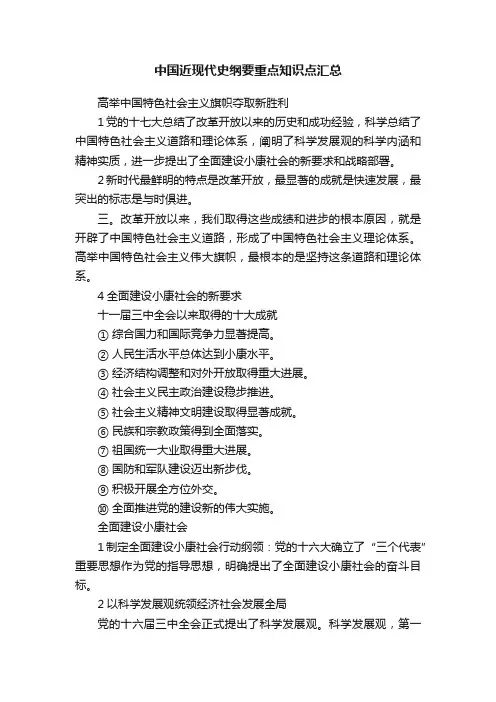 中国近现代史纲要重点知识点汇总

高举中国特色社会主义旗帜夺取新胜利

1 党的十七大总结了改革开放以来的历史和成功经验，科学总结了中国特色社会主义道路和理论体系，阐明了科学发展观的科学内涵和精神实质，进一步提出了全面建设小康社会的新要求和战略部署。

2 新时代最鲜明的特点是改革开放，最显著的成就是快速发展，最突出的标志是与时俱进。

三。改革开放以来，我们取得这些成绩和进步的根本原因，就是开辟了中国特色社会主义道路，形成了中国特色社会主义理论体系。高举中国特色社会主义伟大旗帜，最根本的是坚持这条道路和理论体系。

4 全面建设小康社会的新要求

十一届三中全会以来取得的十大成就

① 综合国力和国际竞争力显著提高。

② 人民生活水平总体达到小康水平。

③ 经济结构调整和对外开放取得重大进展。

④ 社会主义民主政治建设稳步推进。

⑤ 社会主义精神文明建设取得显著成就。

⑥ 民族和宗教政策得到全面落实。

⑦ 祖国统一大业取得重大进展。

⑧ 国防和军队建设迈出新步伐。

⑨ 积极开展全方位外交。

⑩ 全面推进党的建设新的伟大实施。

全面建设小康社会

1 制定全面建设小康社会行动纲领：党的十六大确立了“三个代表”重要思想作为党的指导思想，明确提出了全面建设小康社会的奋斗目标。

2 以科学发展观统领经济社会发展全局

党的十六届三中全会正式提出了科学发展观。科学发展观，第一